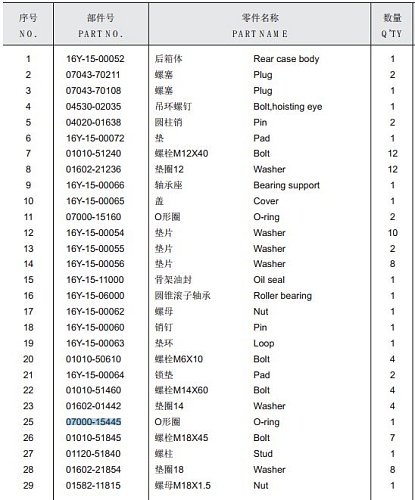 | 序号 NO. | 部件号 PART NO. | 零件名称 PART NAME | | 数量 Q'TY |
|---|---|---|---|---|
| 1 | 16Y-15-00052 | 后箱体 | Rear case body | 1 |
| 2 | 07043-70211 | 螺塞 | Plug | 2 |
| 3 | 07043-70108 | 螺塞 | Plug | 1 |
| 4 | 04530-02035 | 吊环螺钉 | Bolt,hoisting eye | 1 |
| 5 | 04020-01638 | 圆柱销 | Pin | 2 |
| 6 | 16Y-15-00072 | 垫 | Pad | 1 |
| 7 | 01010-51240 | 螺栓M12X40 | Bolt | 12 |
| 8 | 01602-21236 | 垫圈12 | Washer | 12 |
| 9 | 16Y-15-00066 | 轴承座 | Bearing support | 1 |
| 10 | 16Y-15-00065 | 盖 | Cover | 1 |
| 11 | 07000-15160 | O形圈 | O-ring | 2 |
| 12 | 16Y-15-00054 | 垫片 | Washer | 10 |
| 13 | 16Y-15-00055 | 垫片 | Washer | 2 |
| 14 | 16Y-15-00056 | 垫片 | Washer | 8 |
| 15 | 16Y-15-11000 | 骨架油封 | Oil seal | 1 |
| 16 | 16Y-15-06000 | 圆锥滚子轴承 | Roller bearing | 1 |
| 17 | 16Y-15-00062 | 螺母 | Nut | 1 |
| 18 | 16Y-15-00060 | 销钉 | Pin | 1 |
| 19 | 16Y-15-00063 | 垫环 | Loop | 1 |
| 20 | 01010-50610 | 螺栓M6X10 | Bolt | 4 |
| 21 | 16Y-15-00064 | 锁垫 | Pad | 2 |
| 22 | 01010-51460 | 螺栓M14X60 | Bolt | 4 |
| 23 | 01602-01442 | 垫圈14 | Washer | 4 |
| 25 | 07000-15445 | O形圈 | O-ring | 1 |
| 26 | 01010-51845 | 螺栓M18X45 | Bolt | 7 |
| 27 | 01120-51840 | 螺柱 | Stud | 1 |
| 28 | 01602-21854 | 垫圈18 | Washer | 8 |
| 29 | 01582-11815 | 螺母M18X1.5 | Nut | 1 |